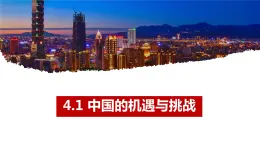 4.1 中国的机遇与挑战